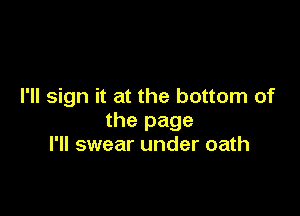 I'll sign it at the bottom of the page
I'll swear under oath